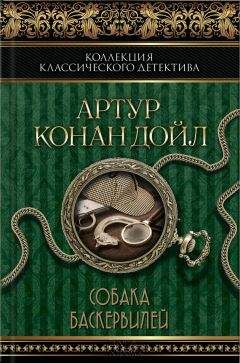 КОЛЛЕКЦИЯ
КЛАССИЧЕСКОГО ДЕТЕКТИВА

АРТУР
КОНАН ДОЙЛ

СОБАКА
БАСКЕРВИЛЕЙ